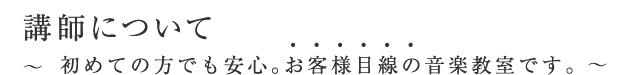 講師について

～ 初めての方でも安心。お客様目線の音楽教室です。～